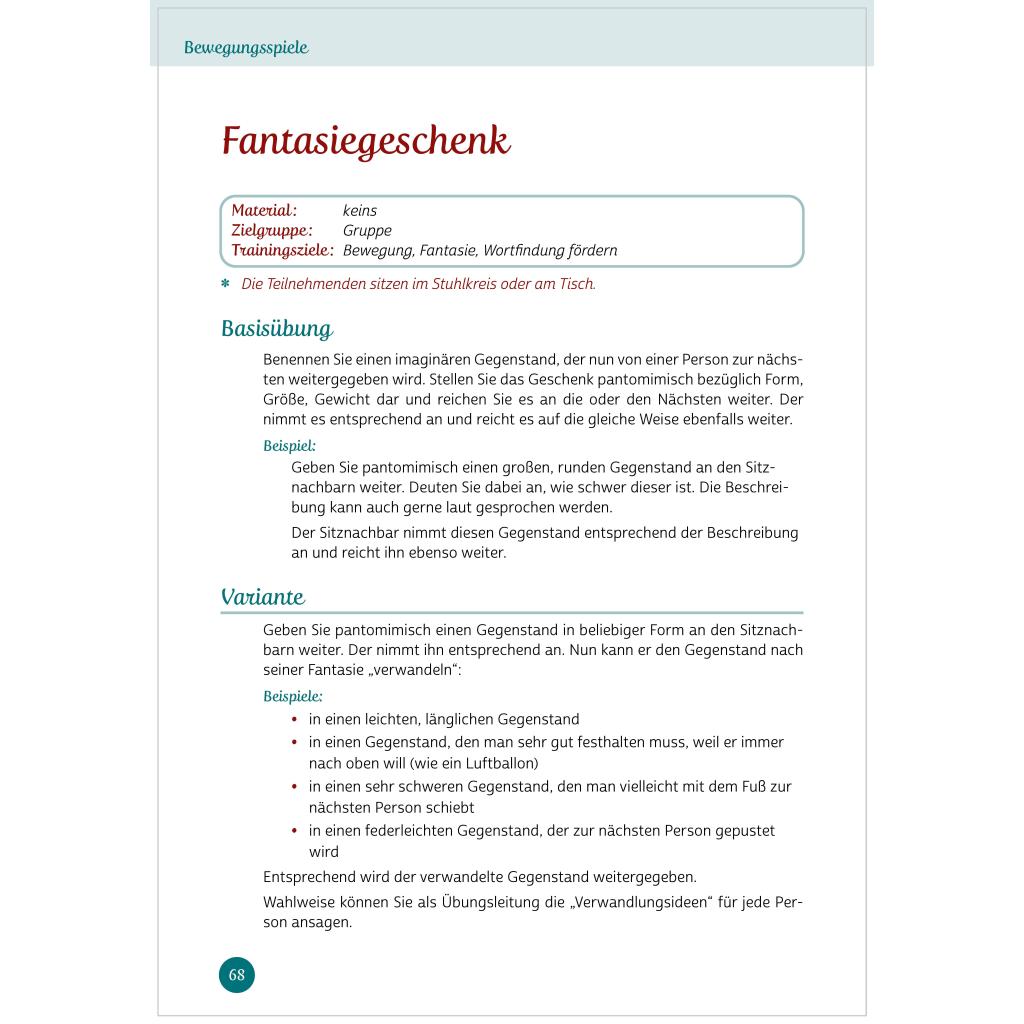 Bewegungsspiele

Fantasiegeschenk

Material: keins
Zielgruppe: Gruppe
Trainingsziele: Bewegung, Fantasie, Wortfindung fördern

✱ Die Teilnehmenden sitzen im Stuhlkreis oder am Tisch.

Basisübung

Benennen Sie einen imaginären Gegenstand, der nun von einer Person zur nächsten weitergegeben wird. Stellen Sie das Geschenk pantomimisch bezüglich Form, Größe, Gewicht dar und reichen Sie es an die oder den Nächsten weiter. Der nimmt es entsprechend an und reicht es auf die gleiche Weise ebenfalls weiter.

Beispiel:

Geben Sie pantomimisch einen großen, runden Gegenstand an den Sitznachbarn weiter. Deuten Sie dabei an, wie schwer dieser ist. Die Beschreibung kann auch gerne laut gesprochen werden.

Der Sitznachbar nimmt diesen Gegenstand entsprechend der Beschreibung an und reicht ihn ebenso weiter.

Variante

Geben Sie pantomimisch einen Gegenstand in beliebiger Form an den Sitznachbarn weiter. Der nimmt ihn entsprechend an. Nun kann er den Gegenstand nach seiner Fantasie „verwandeln“:

Beispiele:

• in einen leichten, länglichen Gegenstand
• in einen Gegenstand, den man sehr gut festhalten muss, weil er immer nach oben will (wie ein Luftballon)
• in einen sehr schweren Gegenstand, den man vielleicht mit dem Fuß zur nächsten Person schiebt
• in einen federleichten Gegenstand, der zur nächsten Person gepustet wird

Entsprechend wird der verwandelte Gegenstand weitergegeben.

Wahlweise können Sie als Übungsleitung die „Verwandlungsideen“ für jede Person ansagen.

68